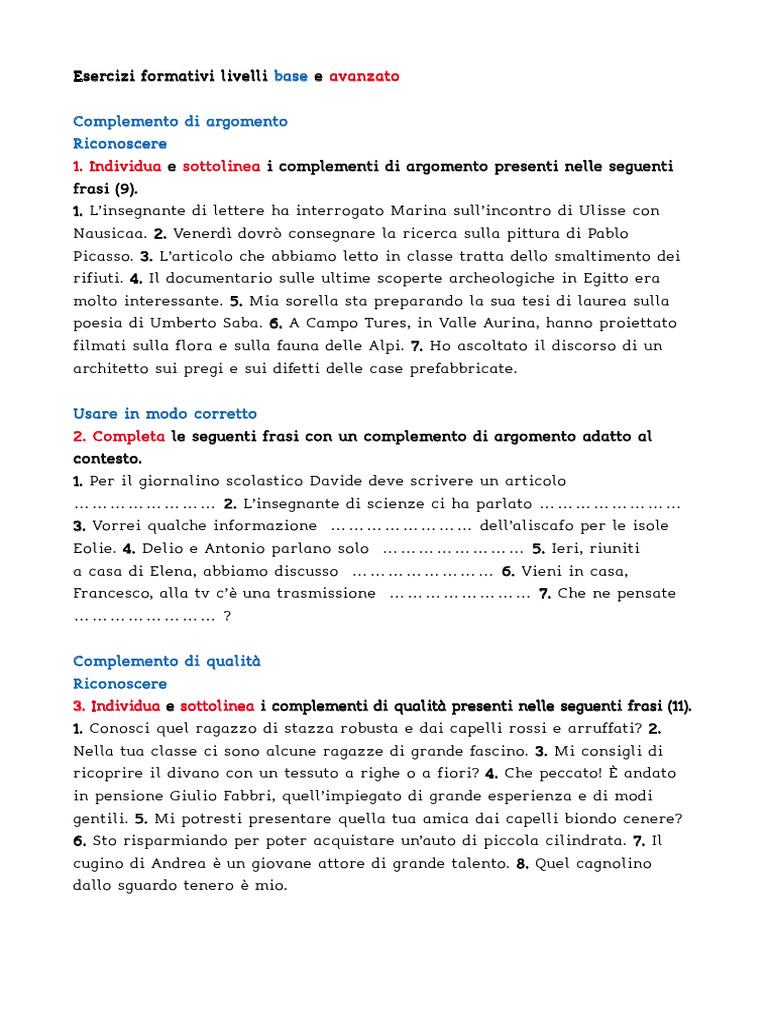 Esercizi formativi livelli base e avanzato

Complemento di argomento
Riconoscere
1. Individua e sottolinea i complementi di argomento presenti nelle seguenti frasi (9).
1. L'insegnante di lettere ha interrogato Marina sull'incontro di Ulisse con Nausicaa. 2. Venerdì dovrò consegnare la ricerca sulla pittura di Pablo Picasso. 3. L'articolo che abbiamo letto in classe tratta dello smaltimento dei rifiuti. 4. Il documentario sulle ultime scoperte archeologiche in Egitto era molto interessante. 5. Mia sorella sta preparando la sua tesi di laurea sulla poesia di Umberto Saba. 6. A Campo Tures, in Valle Aurina, hanno proiettato filmati sulla flora e sulla fauna delle Alpi. 7. Ho ascoltato il discorso di un architetto sui pregi e sui difetti delle case prefabbricate.

Usare in modo corretto
2. Completa le seguenti frasi con un complemento di argomento adatto al contesto.
1. Per il giornalino scolastico Davide deve scrivere un articolo …………………… 2. L'insegnante di scienze ci ha parlato …………………… 3. Vorrei qualche informazione …………………… dell'aliscafo per le isole Eolie. 4. Delio e Antonio parlano solo …………………… 5. Ieri, riuniti a casa di Elena, abbiamo discusso …………………… 6. Vieni in casa, Francesco, alla tv c'è una trasmissione …………………… 7. Che ne pensate …………………… ?

Complemento di qualità
Riconoscere
3. Individua e sottolinea i complementi di qualità presenti nelle seguenti frasi (11).
1. Conosci quel ragazzo di stazza robusta e dai capelli rossi e arruffati? 2. Nella tua classe ci sono alcune ragazze di grande fascino. 3. Mi consigli di ricoprire il divano con un tessuto a righe o a fiori? 4. Che peccato! È andato in pensione Giulio Fabbri, quell'impiegato di grande esperienza e di modi gentili. 5. Mi potresti presentare quella tua amica dai capelli biondo cenere? 6. Sto risparmiando per poter acquistare un'auto di piccola cilindrata. 7. Il cugino di Andrea è un giovane attore di grande talento. 8. Quel cagnolino dallo sguardo tenero è mio.